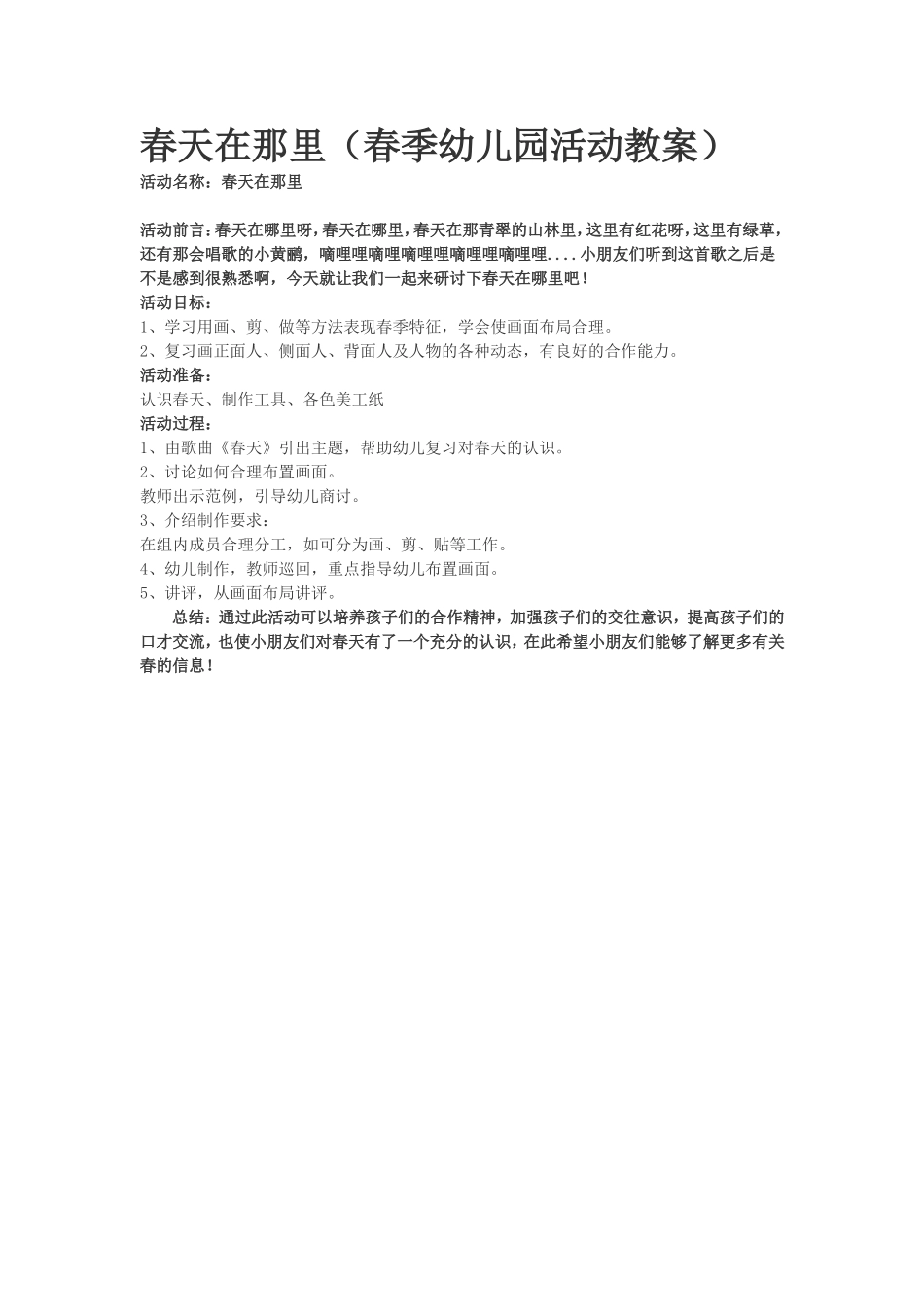 春天在那里（春季幼儿园活动教案）

活动名称：春天在那里

活动前言：春天在哪里呀，春天在哪里，春天在那青翠的山林里，这里有红花呀，这里有绿草，还有那会唱歌的小黄鹂，嘀哩哩嘀哩嘀哩哩嘀哩哩嘀哩哩....小朋友们听到这首歌之后是不是感到很熟悉啊，今天就让我们一起来研讨下春天在哪里吧！

活动目标：

1、学习用画、剪、做等方法表现春季特征，学会使画面布局合理。

2、复习画正面人、侧面人、背面人及人物的各种动态，有良好的合作能力。

活动准备：

认识春天、制作工具、各色美工纸

活动过程：

1、由歌曲《春天》引出主题，帮助幼儿复习对春天的认识。

2、讨论如何合理布置画面。

教师出示范例，引导幼儿商讨。

3、介绍制作要求：

在组内成员合理分工，如可分为画、剪、贴等工作。

4、幼儿制作，教师巡回，重点指导幼儿布置画面。

5、讲评，从画面布局讲评。

总结：通过此活动可以培养孩子们的合作精神，加强孩子们的交往意识，提高孩子们的口才交流，也使小朋友们对春天有了一个充分的认识，在此希望小朋友们能够了解更多有关春的信息！